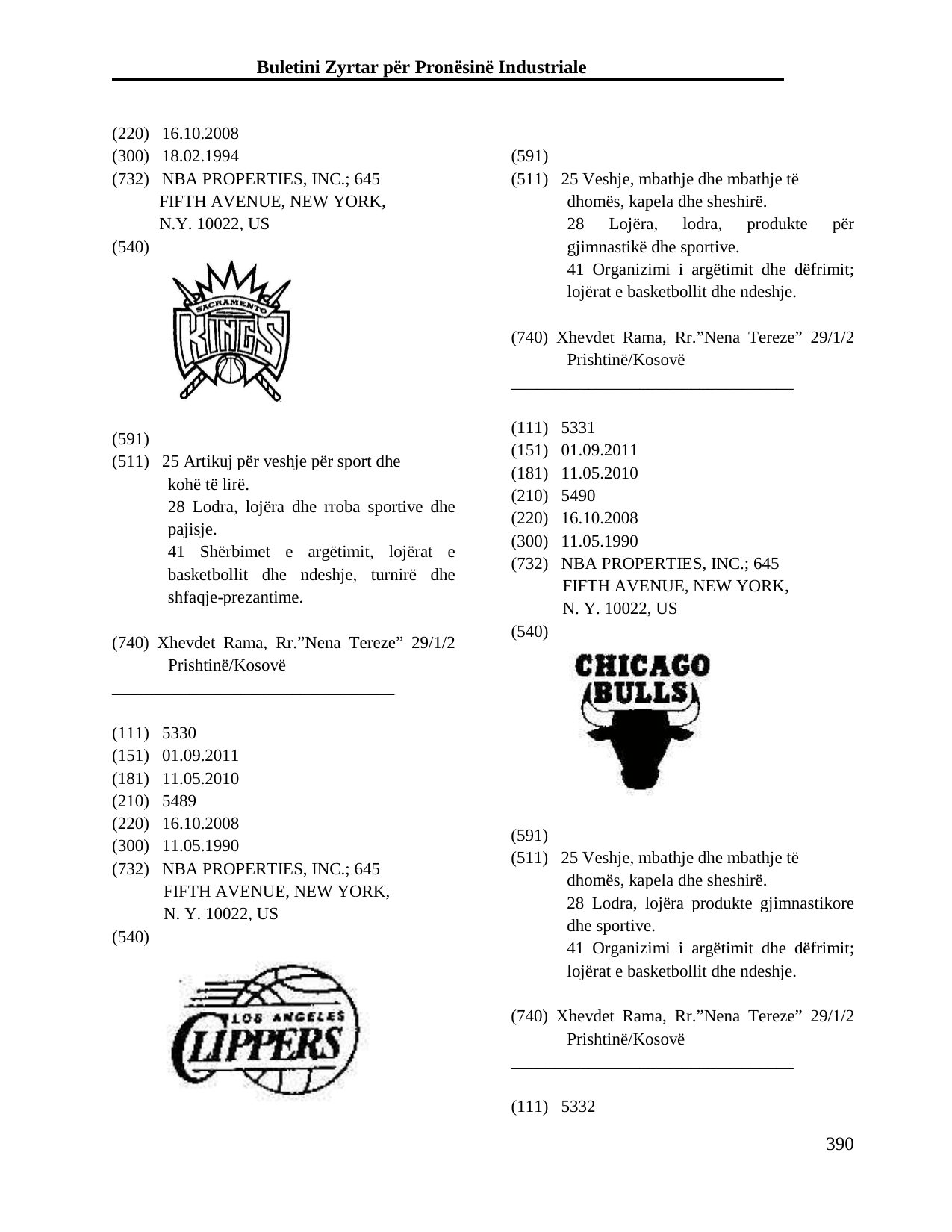 Buletini Zyrtar për Pronësinë Industriale

(220) 16.10.2008
(300) 18.02.1994
(732) NBA PROPERTIES, INC.; 645
FIFTH AVENUE, NEW YORK,
N.Y. 10022, US
(540)

SACRAMENTO
KINGS

(591)
(511) 25 Artikuj për veshje për sport dhe kohë të lirë.
28 Lodra, lojëra dhe rroba sportive dhe pajisje.
41 Shërbimet e argëtimit, lojërat e basketbollit dhe ndeshje, turnirë dhe shfaqje-prezantime.

(740) Xhevdet Rama, Rr."Nena Tereze" 29/1/2 Prishtinë/Kosovë

(111) 5330
(151) 01.09.2011
(181) 11.05.2010
(210) 5489
(220) 16.10.2008
(300) 11.05.1990
(732) NBA PROPERTIES, INC.; 645
FIFTH AVENUE, NEW YORK,
N. Y. 10022, US
(540)

LOS ANGELES
CLIPPERS

(591)
(511) 25 Veshje, mbathje dhe mbathje të dhomës, kapela dhe sheshirë.
28 Lojëra, lodra, produkte për gjimnastikë dhe sportive.
41 Organizimi i argëtimit dhe dëfrimit; lojërat e basketbollit dhe ndeshje.

(740) Xhevdet Rama, Rr."Nena Tereze" 29/1/2 Prishtinë/Kosovë

(111) 5331
(151) 01.09.2011
(181) 11.05.2010
(210) 5490
(220) 16.10.2008
(300) 11.05.1990
(732) NBA PROPERTIES, INC.; 645
FIFTH AVENUE, NEW YORK,
N. Y. 10022, US
(540)

CHICAGO
BULLS

(591)
(511) 25 Veshje, mbathje dhe mbathje të dhomës, kapela dhe sheshirë.
28 Lodra, lojëra produkte gjimnastikore dhe sportive.
41 Organizimi i argëtimit dhe dëfrimit; lojërat e basketbollit dhe ndeshje.

(740) Xhevdet Rama, Rr."Nena Tereze" 29/1/2 Prishtinë/Kosovë

(111) 5332

390